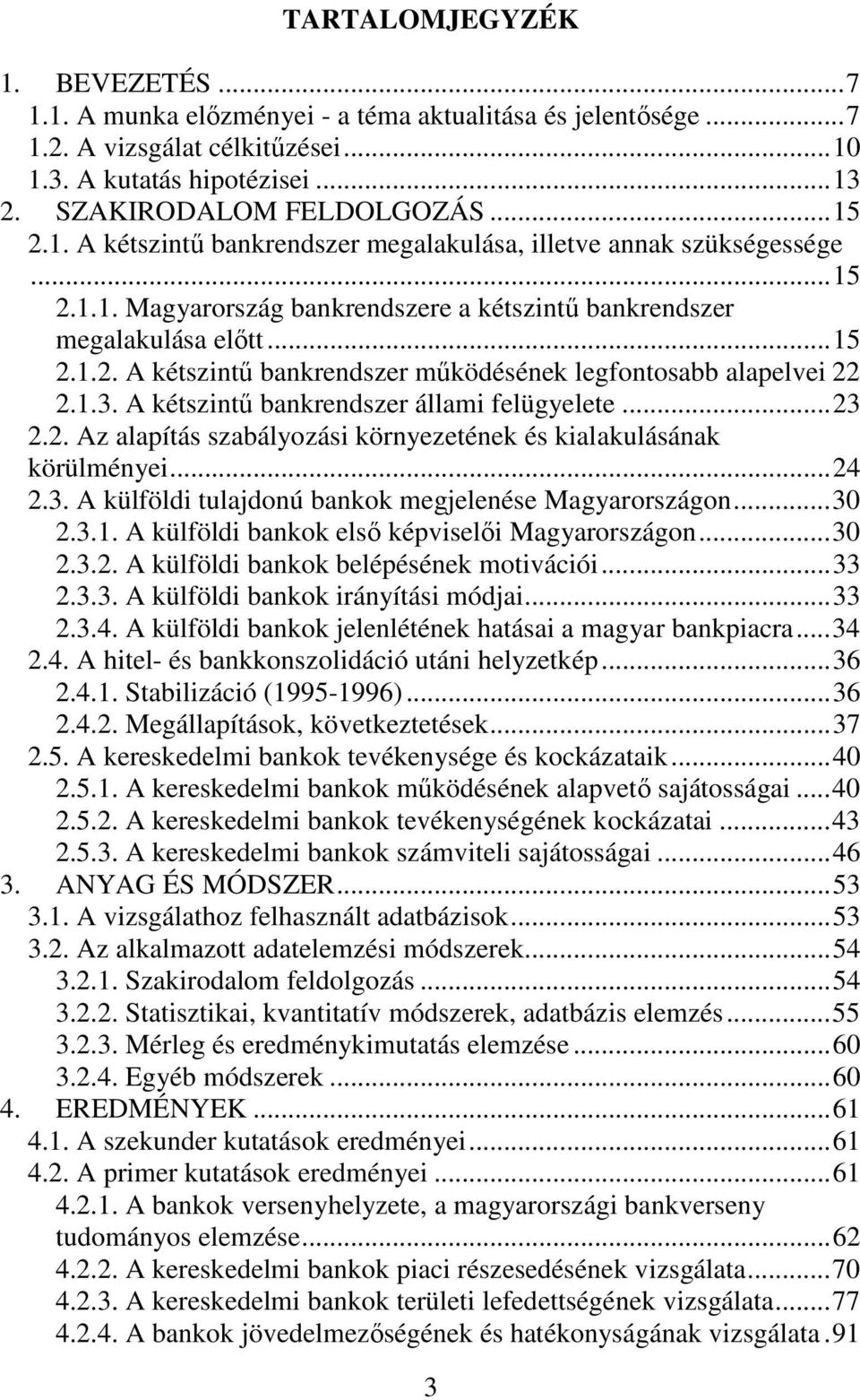 TARTALOMJEGYZÉK

1. BEVEZETÉS ...7
1.1. A munka előzményei - a téma aktualitása és jelentősége ...7
1.2. A vizsgálat célkitűzései ...10
1.3. A kutatás hipotézisei ...13
2. SZAKIRODALOM FELDOLGOZÁS ...15
2.1. A kétszintű bankrendszer megalakulása, illetve annak szükségessége ...15
2.1.1. Magyarország bankrendszere a kétszintű bankrendszer megalakulása előtt ...15
2.1.2. A kétszintű bankrendszer működésének legfontosabb alapelvei 22
2.1.3. A kétszintű bankrendszer állami felügyelete ...23
2.2. Az alapítás szabályozási környezetének és kialakulásának körülményei ...24
2.3. A külföldi tulajdonú bankok megjelenése Magyarországon ...30
2.3.1. A külföldi bankok első képviselői Magyarországon ...30
2.3.2. A külföldi bankok belépésének motivációi ...33
2.3.3. A külföldi bankok irányítási módjai ...33
2.3.4. A külföldi bankok jelenlétének hatásai a magyar bankpiacra ...34
2.4. A hitel- és bankkonszolidáció utáni helyzetkép ...36
2.4.1. Stabilizáció (1995-1996) ...36
2.4.2. Megállapítások, következtetések ...37
2.5. A kereskedelmi bankok tevékenysége és kockázataik ...40
2.5.1. A kereskedelmi bankok működésének alapvető sajátosságai ...40
2.5.2. A kereskedelmi bankok tevékenységének kockázatai ...43
2.5.3. A kereskedelmi bankok számviteli sajátosságai ...46
3. ANYAG ÉS MÓDSZER ...53
3.1. A vizsgálathoz felhasznált adatbázisok ...53
3.2. Az alkalmazott adatelemzési módszerek ...54
3.2.1. Szakirodalom feldolgozás ...54
3.2.2. Statisztikai, kvantitatív módszerek, adatbázis elemzés ...55
3.2.3. Mérleg és eredménykimutatás elemzése ...60
3.2.4. Egyéb módszerek ...60
4. EREDMÉNYEK ...61
4.1. A szekunder kutatások eredményei ...61
4.2. A primer kutatások eredményei ...61
4.2.1. A bankok versenyhelyzete, a magyarországi bankverseny tudományos elemzése ...62
4.2.2. A kereskedelmi bankok piaci részesedésének vizsgálata ...70
4.2.3. A kereskedelmi bankok területi lefedettségének vizsgálata ...77
4.2.4. A bankok jövedelmezőségének és hatékonyságának vizsgálata .91

3